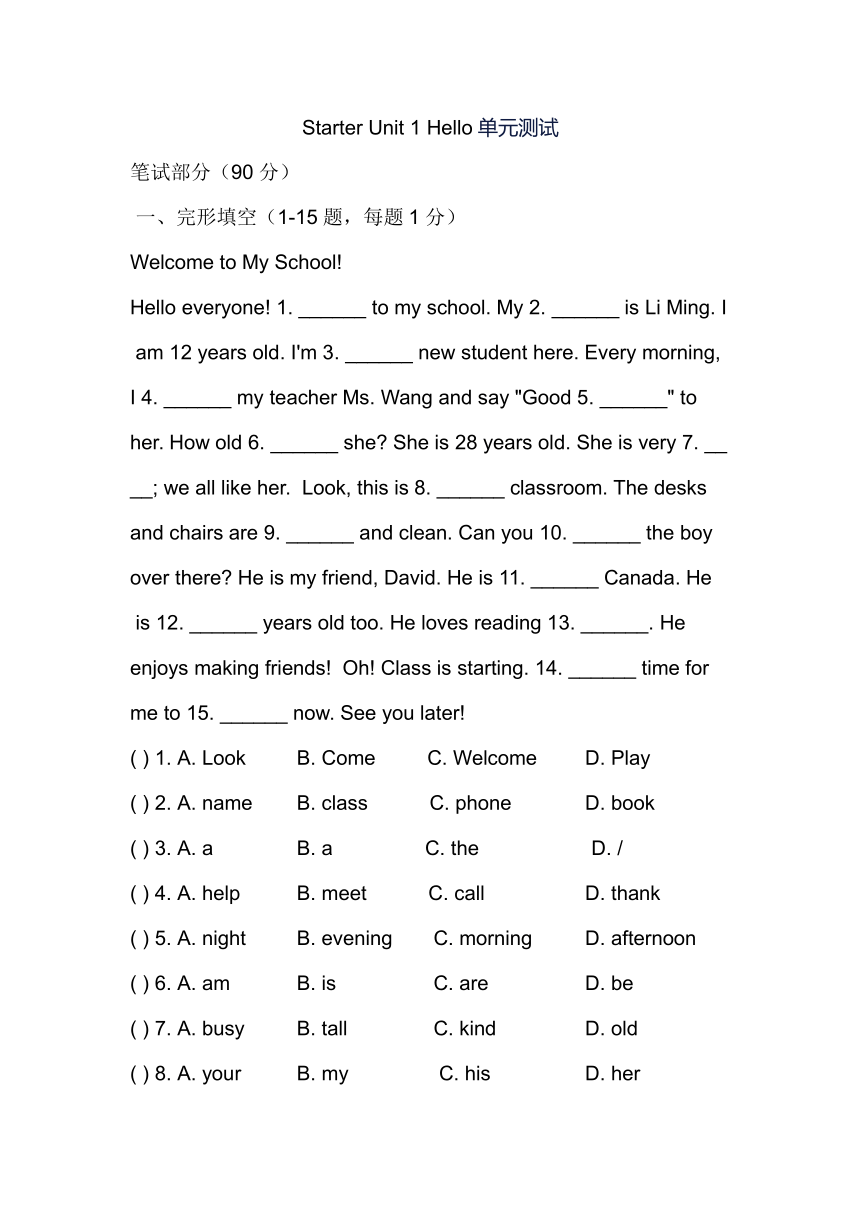 Starter Unit 1 Hello 单元测试

笔试部分（90 分）

一、完形填空（1-15 题，每题 1 分）

Welcome to My School!

Hello everyone! 1. ______ to my school. My 2. ______ is Li Ming. I am 12 years old. I'm 3. ______ new student here. Every morning, I 4. ______ my teacher Ms. Wang and say "Good 5. ______" to her. How old 6. ______ she? She is 28 years old. She is very 7. ____; we all like her. Look, this is 8. ______ classroom. The desks and chairs are 9. ______ and clean. Can you 10. ______ the boy over there? He is my friend, David. He is 11. ______ Canada. He is 12. ______ years old too. He loves reading 13. ______. He enjoys making friends! Oh! Class is starting. 14. ______ time for me to 15. ______ now. See you later!

( ) 1. A. Look B. Come C. Welcome D. Play

( ) 2. A. name B. class C. phone D. book

( ) 3. A. a B. a C. the D. /

( ) 4. A. help B. meet C. call D. thank

( ) 5. A. night B. evening C. morning D. afternoon

( ) 6. A. am B. is C. are D. be

( ) 7. A. busy B. tall C. kind D. old

( ) 8. A. your B. my C. his D. her